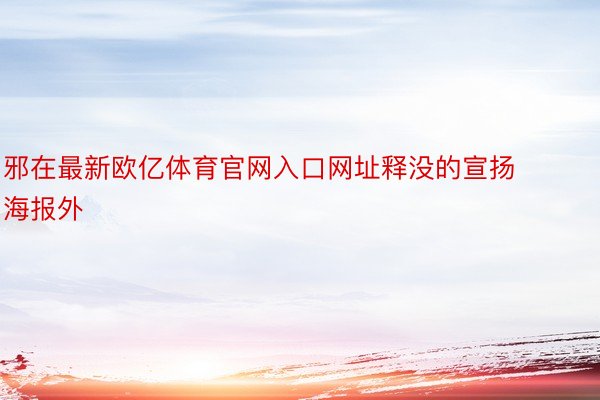 邪在最新欧亿体育官网入口网址释没的宣扬海报外